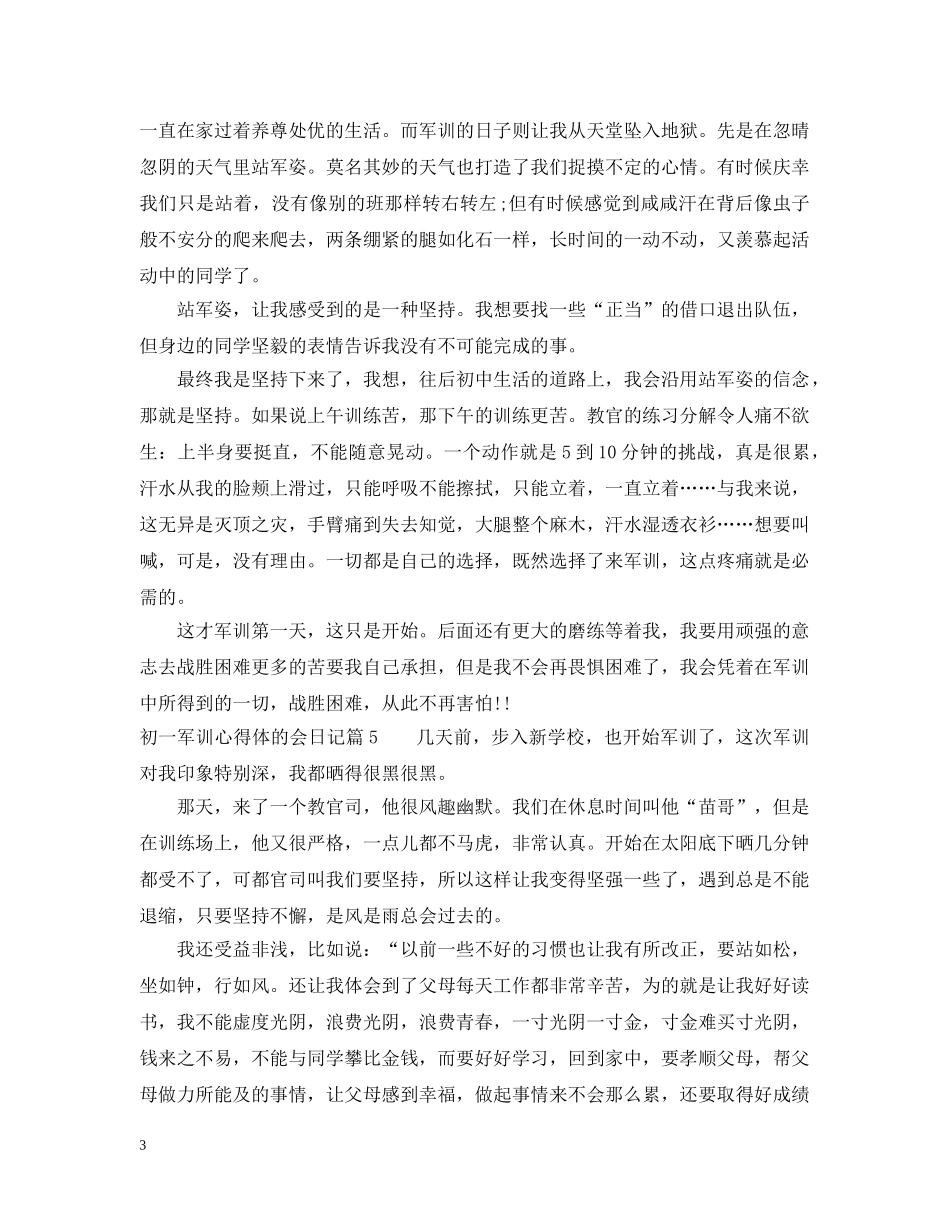 一直在家过着养尊处优的生活。而军训的日子则让我从天堂坠入地狱。先是在忽晴忽阴的天气里站军姿。莫名其妙的天气也打造了我们捉摸不定的心情。有时候庆幸我们只是站着，没有像别的班那样转右转左;但有时候感觉到咸咸汗在背后像虫子般不安分的爬来爬去，两条绷紧的腿如化石一样，长时间的一动不动，又羡慕起活动中的同学了。

站军姿，让我感受到的是一种坚持。我想要找一些“正当”的借口退出队伍，但身边的同学坚毅的表情告诉我没有不可能完成的事。

最终我是坚持下来了，我想，往后初中生活的道路上，我会沿用站军姿的信念，那就是坚持。如果说上午训练苦，那下午的训练更苦。教官的练习分解令人痛不欲生：上半身要挺直，不能随意晃动。一个动作就是5到10分钟的挑战，真是很累，汗水从我的脸颊上滑过，只能呼吸不能擦拭，只能立着，一直立着……与我来说，这无异是灭顶之灾，手臂痛到失去知觉，大腿整个麻木，汗水湿透衣衫……想要叫喊，可是，没有理由。一切都是自己的选择，既然选择了来军训，这点疼痛就是必需的。

这才军训第一天，这只是开始。后面还有更大的磨练等着我，我要用顽强的意志去战胜困难更多的苦要我自己承担，但是我不会再畏惧困难了，我会凭着在军训中所得到的一切，战胜困难，从此不再害怕!!

初一军训心得体的会日记篇5　　几天前，步入新学校，也开始军训了，这次军训对我印象特别深，我都晒得很黑很黑。

那天，来了一个教官司，他很风趣幽默。我们在休息时间叫他“苗哥”，但是在训练场上，他又很严格，一点儿都不马虎，非常认真。开始在太阳底下晒几分钟都受不了，可都官司叫我们要坚持，所以这样让我变得坚强一些了，遇到总是不能退缩，只要坚持不懈，是风是雨总会过去的。

我还受益非浅，比如说：“以前一些不好的习惯也让我有所改正，要站如松，坐如钟，行如风。还让我体会到了父母每天工作都非常辛苦，为的就是让我好好读书，我不能虚度光阴，浪费光阴，浪费青春，一寸光阴一寸金，寸金难买寸光阴，钱来之不易，不能与同学攀比金钱，而要好好学习，回到家中，要孝顺父母，帮父母做力所能及的事情，让父母感到幸福，做起事情来不会那么累，还要取得好成绩

3